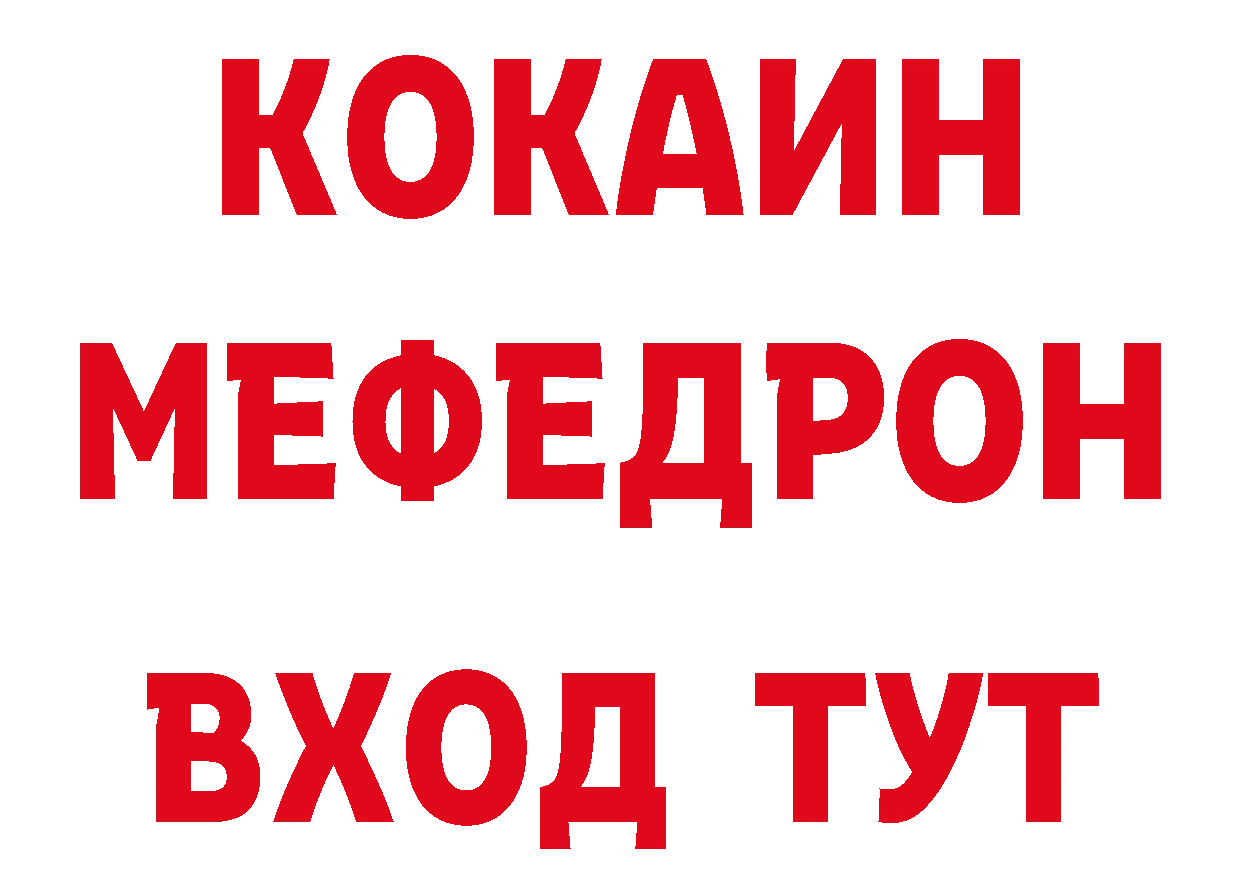 КОКАИН
МЕФЕДРОН
ВХОД ТУТ